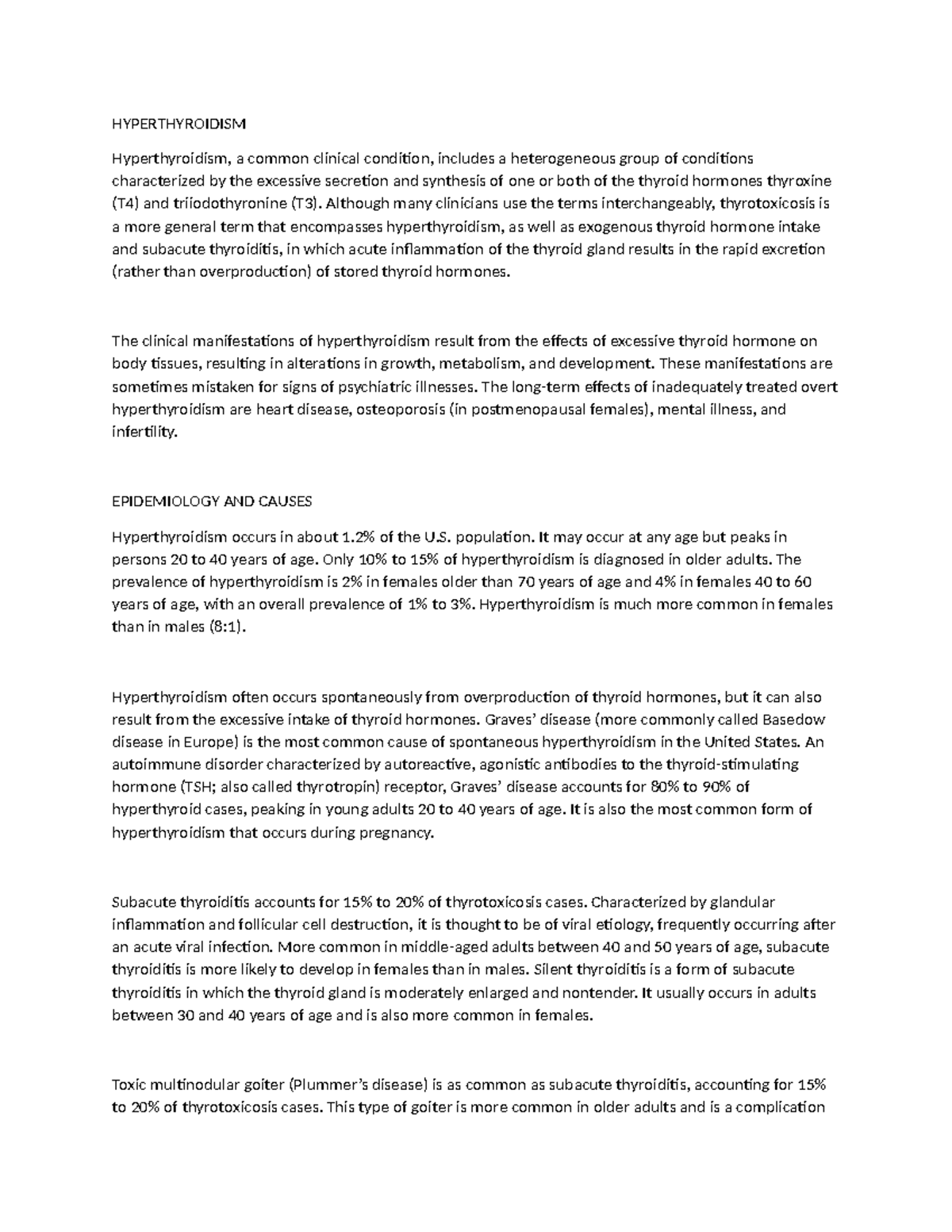 HYPERTHYROIDISM

Hyperthyroidism, a common clinical condition, includes a heterogeneous group of conditions characterized by the excessive secretion and synthesis of one or both of the thyroid hormones thyroxine (T4) and triiodothyronine (T3). Although many clinicians use the terms interchangeably, thyrotoxicosis is a more general term that encompasses hyperthyroidism, as well as exogenous thyroid hormone intake and subacute thyroiditis, in which acute inflammation of the thyroid gland results in the rapid excretion (rather than overproduction) of stored thyroid hormones.

The clinical manifestations of hyperthyroidism result from the effects of excessive thyroid hormone on body tissues, resulting in alterations in growth, metabolism, and development. These manifestations are sometimes mistaken for signs of psychiatric illnesses. The long-term effects of inadequately treated overt hyperthyroidism are heart disease, osteoporosis (in postmenopausal females), mental illness, and infertility.

EPIDEMIOLOGY AND CAUSES

Hyperthyroidism occurs in about 1.2% of the U.S. population. It may occur at any age but peaks in persons 20 to 40 years of age. Only 10% to 15% of hyperthyroidism is diagnosed in older adults. The prevalence of hyperthyroidism is 2% in females older than 70 years of age and 4% in females 40 to 60 years of age, with an overall prevalence of 1% to 3%. Hyperthyroidism is much more common in females than in males (8:1).

Hyperthyroidism often occurs spontaneously from overproduction of thyroid hormones, but it can also result from the excessive intake of thyroid hormones. Graves' disease (more commonly called Basedow disease in Europe) is the most common cause of spontaneous hyperthyroidism in the United States. An autoimmune disorder characterized by autoreactive, agonistic antibodies to the thyroid-stimulating hormone (TSH; also called thyrotropin) receptor, Graves' disease accounts for 80% to 90% of hyperthyroid cases, peaking in young adults 20 to 40 years of age. It is also the most common form of hyperthyroidism that occurs during pregnancy.

Subacute thyroiditis accounts for 15% to 20% of thyrotoxicosis cases. Characterized by glandular inflammation and follicular cell destruction, it is thought to be of viral etiology, frequently occurring after an acute viral infection. More common in middle-aged adults between 40 and 50 years of age, subacute thyroiditis is more likely to develop in females than in males. Silent thyroiditis is a form of subacute thyroiditis in which the thyroid gland is moderately enlarged and nontender. It usually occurs in adults between 30 and 40 years of age and is also more common in females.

Toxic multinodular goiter (Plummer's disease) is as common as subacute thyroiditis, accounting for 15% to 20% of thyrotoxicosis cases. This type of goiter is more common in older adults and is a complication